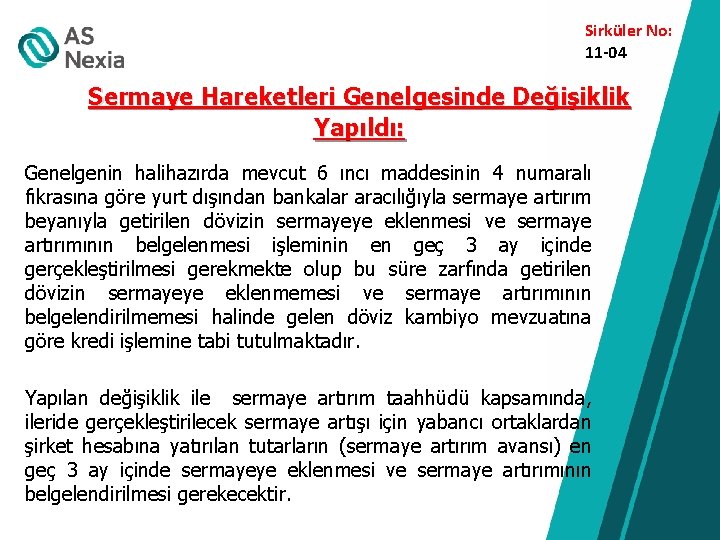 AS Nexia

Sirküler No: 11-04

Sermaye Hareketleri Genelgesinde Değişiklik Yapıldı:

Genelgenin halihazırda mevcut 6 ıncı maddesinin 4 numaralı fıkrasına göre yurt dışından bankalar aracılığıyla sermaye artırım beyanıyla getirilen dövizin sermayeye eklenmesi ve sermaye artırımının belgelenmesi işleminin en geç 3 ay içinde gerçekleştirilmesi gerekmekte olup bu süre zarfında getirilen dövizin sermayeye eklenmemesi ve sermaye artırımının belgelendirilmemesi halinde gelen döviz kambiyo mevzuatına göre kredi işlemine tabi tutulmaktadır.

Yapılan değişiklik ile sermaye artırım taahhüdü kapsamında, ileride gerçekleştirilecek sermaye artışı için yabancı ortaklardan şirket hesabına yatırılan tutarların (sermaye artırım avansı) en geç 3 ay içinde sermayeye eklenmesi ve sermaye artırımının belgelendirilmesi gerekecektir.